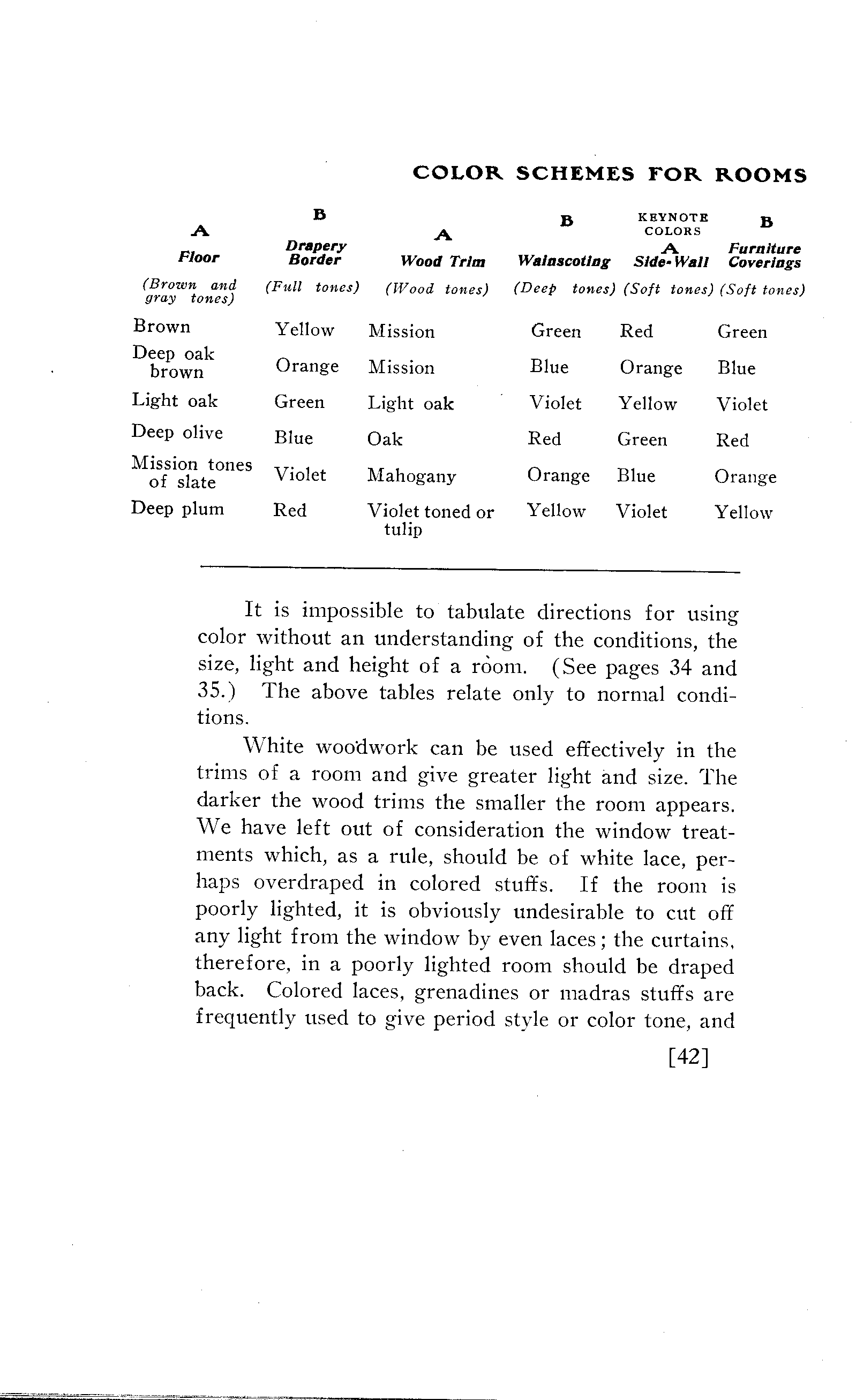 COLOR SCHEMES FOR ROOMS

| A Floor (Brown and gray tones) | B Drapery Border (Full tones) | A Wood Trim (Wood tones) | B Wainscoting (Deep tones) | KEYNOTE COLORS A Side-Wall (Soft tones) | B Furniture Coverings (Soft tones) |
|---|---|---|---|---|---|
| Brown | Yellow | Mission | Green | Red | Green |
| Deep oak brown | Orange | Mission | Blue | Orange | Blue |
| Light oak | Green | Light oak | Violet | Yellow | Violet |
| Deep olive | Blue | Oak | Red | Green | Red |
| Mission tones of slate | Violet | Mahogany | Orange | Blue | Orange |
| Deep plum | Red | Violet toned or tulip | Yellow | Violet | Yellow |

It is impossible to tabulate directions for using color without an understanding of the conditions, the size, light and height of a room. (See pages 34 and 35.) The above tables relate only to normal conditions.

White woodwork can be used effectively in the trims of a room and give greater light and size. The darker the wood trims the smaller the room appears. We have left out of consideration the window treatments which, as a rule, should be of white lace, perhaps overdraped in colored stuffs. If the room is poorly lighted, it is obviously undesirable to cut off any light from the window by even laces; the curtains, therefore, in a poorly lighted room should be draped back. Colored laces, grenadines or madras stuffs are frequently used to give period style or color tone, and

[42]